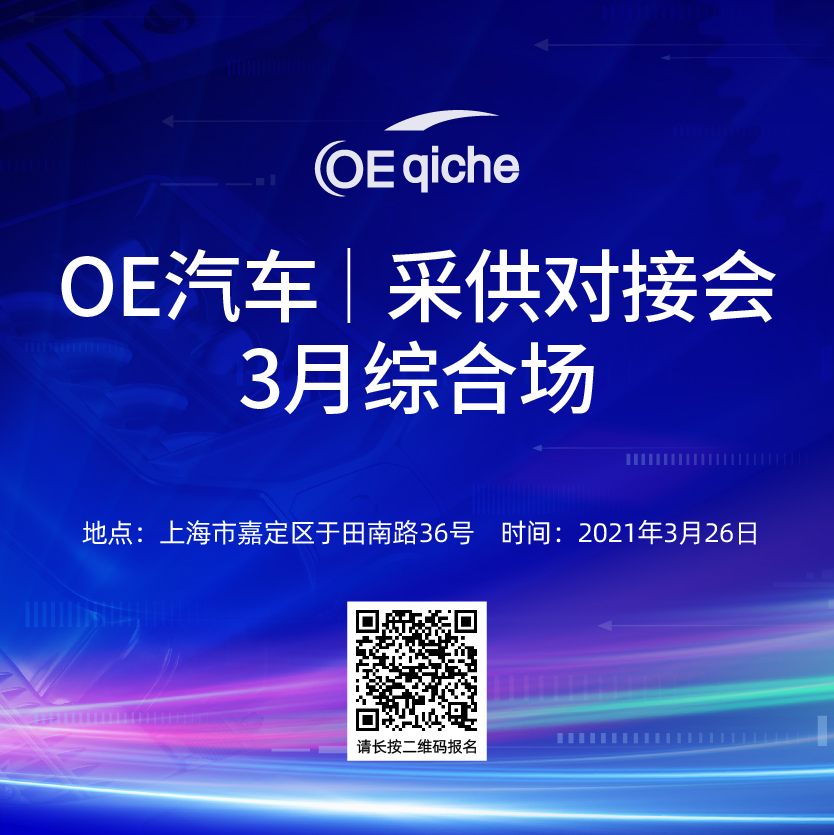 OE qiche

OE汽车｜采供对接会
3月综合场

地点：上海市嘉定区于田南路36号　时间：2021年3月26日

请长按二维码报名